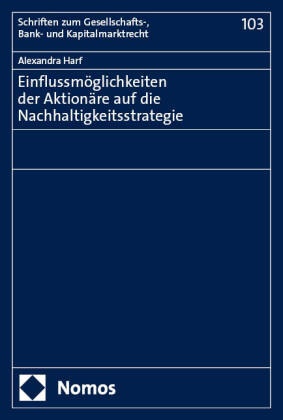 Schriften zum Gesellschafts-, Bank- und Kapitalmarktrecht

103

Alexandra Harf

Einflussmöglichkeiten der Aktionäre auf die Nachhaltigkeitsstrategie

Nomos